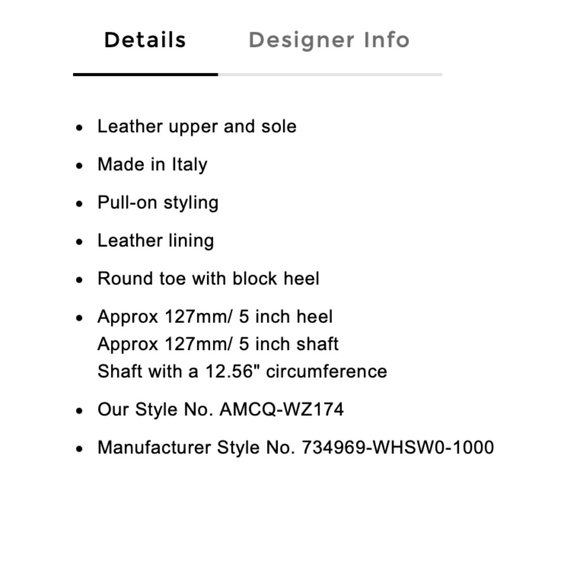 Details Designer Info

- Leather upper and sole
- Made in Italy
- Pull-on styling
- Leather lining
- Round toe with block heel
- Approx 127mm/ 5 inch heel
  Approx 127mm/ 5 inch shaft
  Shaft with a 12.56" circumference
- Our Style No. AMCQ-WZ174
- Manufacturer Style No. 734969-WHSW0-1000